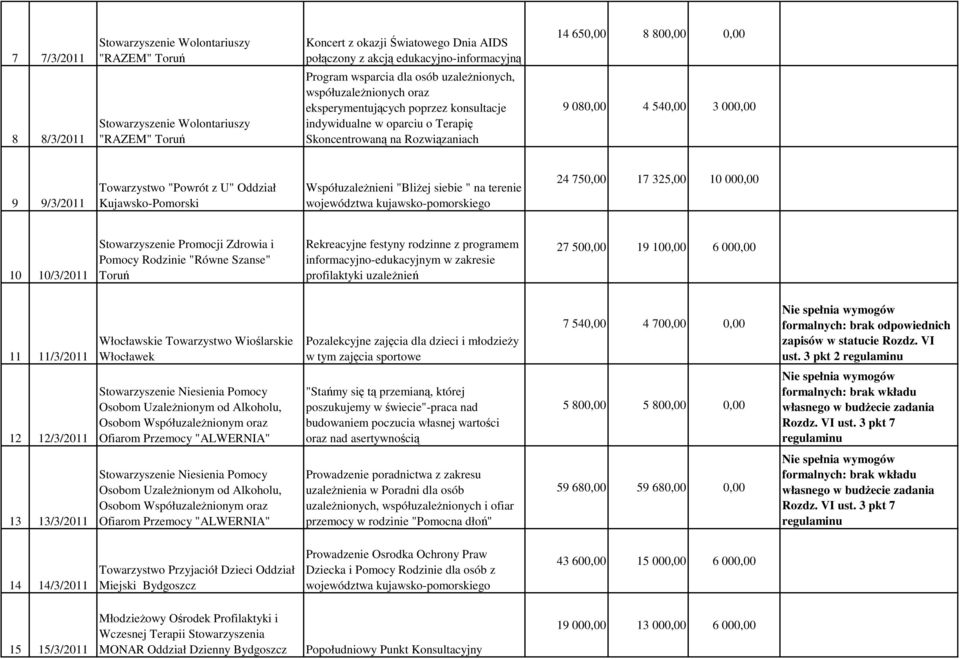 | 7 | 7/3/2011 | Stowarzyszenie Wolontariuszy "RAZEM" Toruń | Koncert z okazji Światowego Dnia AIDS połączony z akcją edukacyjno-informacyjną | 14 650,00 | 8 800,00 | 0,00 | |
|---|---|---|---|---|---|---|---|
| 8 | 8/3/2011 | Stowarzyszenie Wolontariuszy "RAZEM" Toruń | Program wsparcia dla osób uzależnionych, współuzależnionych oraz eksperymentujących poprzez konsultacje indywidualne w oparciu o Terapię Skoncentrowaną na Rozwiązaniach | 9 080,00 | 4 540,00 | 3 000,00 | |
| 9 | 9/3/2011 | Towarzystwo "Powrót z U" Oddział Kujawsko-Pomorski | Współuzależnieni "Bliżej siebie " na terenie województwa kujawsko-pomorskiego | 24 750,00 | 17 325,00 | 10 000,00 | |
| 10 | 10/3/2011 | Stowarzyszenie Promocji Zdrowia i Pomocy Rodzinie "Równe Szanse" Toruń | Rekreacyjne festyny rodzinne z programem informacyjno-edukacyjnym w zakresie profilaktyki uzależnień | 27 500,00 | 19 100,00 | 6 000,00 | |
| 11 | 11/3/2011 | Włocławskie Towarzystwo Wioślarskie Włocławek | Pozalekcyjne zajęcia dla dzieci i młodzieży w tym zajęcia sportowe | 7 540,00 | 4 700,00 | 0,00 | Nie spełnia wymogów formalnych: brak odpowiednich zapisów w statucie Rozdz. VI ust. 3 pkt 2 regulaminu |
| 12 | 12/3/2011 | Stowarzyszenie Niesienia Pomocy Osobom Uzależnionym od Alkoholu, Osobom Współuzależnionym oraz Ofiarom Przemocy "ALWERNIA" | "Stańmy się tą przemianą, której poszukujemy w świecie"-praca nad budowaniem poczucia własnej wartości oraz nad asertywnością | 5 800,00 | 5 800,00 | 0,00 | Nie spełnia wymogów formalnych: brak wkładu własnego w budżecie zadania Rozdz. VI ust. 3 pkt 7 regulaminu |
| 13 | 13/3/2011 | Stowarzyszenie Niesienia Pomocy Osobom Uzależnionym od Alkoholu, Osobom Współuzależnionym oraz Ofiarom Przemocy "ALWERNIA" | Prowadzenie poradnictwa z zakresu uzależnienia w Poradni dla osób uzależnionych, współuzależnionych i ofiar przemocy w rodzinie "Pomocna dłoń" | 59 680,00 | 59 680,00 | 0,00 | Nie spełnia wymogów formalnych: brak wkładu własnego w budżecie zadania Rozdz. VI ust. 3 pkt 7 regulaminu |
| 14 | 14/3/2011 | Towarzystwo Przyjaciół Dzieci Oddział Miejski Bydgoszcz | Prowadzenie Osrodka Ochrony Praw Dziecka i Pomocy Rodzinie dla osób z województwa kujawsko-pomorskiego | 43 600,00 | 15 000,00 | 6 000,00 | |
| 15 | 15/3/2011 | Młodzieżowy Ośrodek Profilaktyki i Wczesnej Terapii Stowarzyszenia MONAR Oddział Dzienny Bydgoszcz | Popołudniowy Punkt Konsultacyjny | 19 000,00 | 13 000,00 | 6 000,00 | |